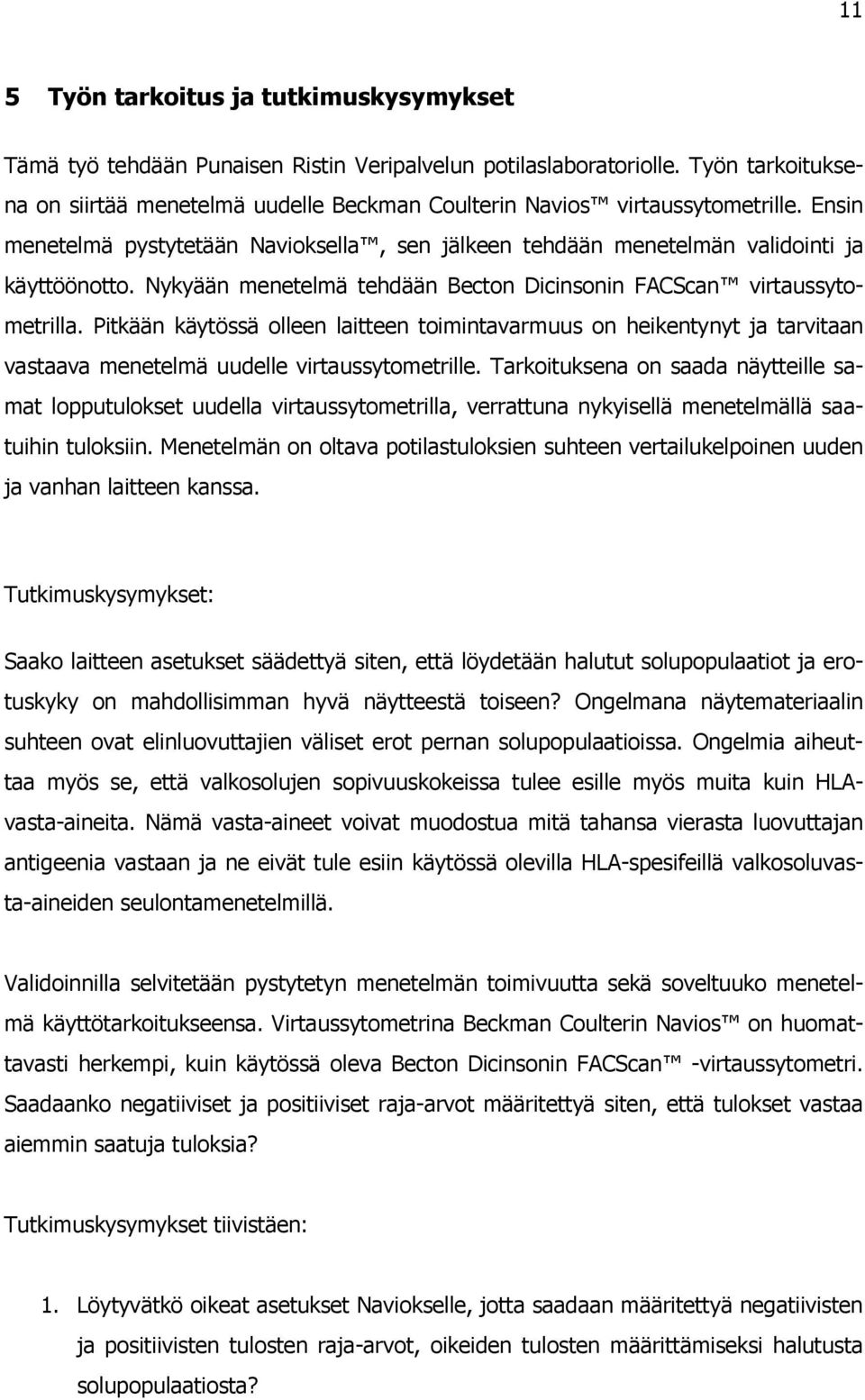 11

5 Työn tarkoitus ja tutkimuskysymykset

Tämä työ tehdään Punaisen Ristin Veripalvelun potilaslaboratoriolle. Työn tarkoituksena on siirtää menetelmä uudelle Beckman Coulterin Navios™ virtaussytometrille. Ensin menetelmä pystytetään Navioksella™, sen jälkeen tehdään menetelmän validointi ja käyttöönotto. Nykyään menetelmä tehdään Becton Dicinsonin FACScan™ virtaussytometrilla. Pitkään käytössä olleen laitteen toimintavarmuus on heikentynyt ja tarvitaan vastaava menetelmä uudelle virtaussytometrille. Tarkoituksena on saada näytteille samat lopputulokset uudella virtaussytometrilla, verrattuna nykyisellä menetelmällä saatuihin tuloksiin. Menetelmän on oltava potilastuloksien suhteen vertailukelpoinen uuden ja vanhan laitteen kanssa.

Tutkimuskysymykset:

Saako laitteen asetukset säädettyä siten, että löydetään halutut solupopulaatiot ja erotuskyky on mahdollisimman hyvä näytteestä toiseen? Ongelmana näytemateriaalin suhteen ovat elinluovuttajien väliset erot pernan solupopulaatioissa. Ongelmia aiheuttaa myös se, että valkosolujen sopivuuskokeissa tulee esille myös muita kuin HLA-vasta-aineita. Nämä vasta-aineet voivat muodostua mitä tahansa vierasta luovuttajan antigeenia vastaan ja ne eivät tule esiin käytössä olevilla HLA-spesifeillä valkosoluvasta-aineiden seulontamenetelmillä.

Validoinnilla selvitetään pystytetyn menetelmän toimivuutta sekä soveltuuko menetelmä käyttötarkoitukseensa. Virtaussytometrina Beckman Coulterin Navios™ on huomattavasti herkempi, kuin käytössä oleva Becton Dicinsonin FACScan™ -virtaussytometri. Saadaanko negatiiviset ja positiiviset raja-arvot määritettyä siten, että tulokset vastaa aiemmin saatuja tuloksia?

Tutkimuskysymykset tiivistäen:

1. Löytyvätkö oikeat asetukset Naviokselle, jotta saadaan määritettyä negatiivisten ja positiivisten tulosten raja-arvot, oikeiden tulosten määrittämiseksi halutusta solupopulaatiosta?